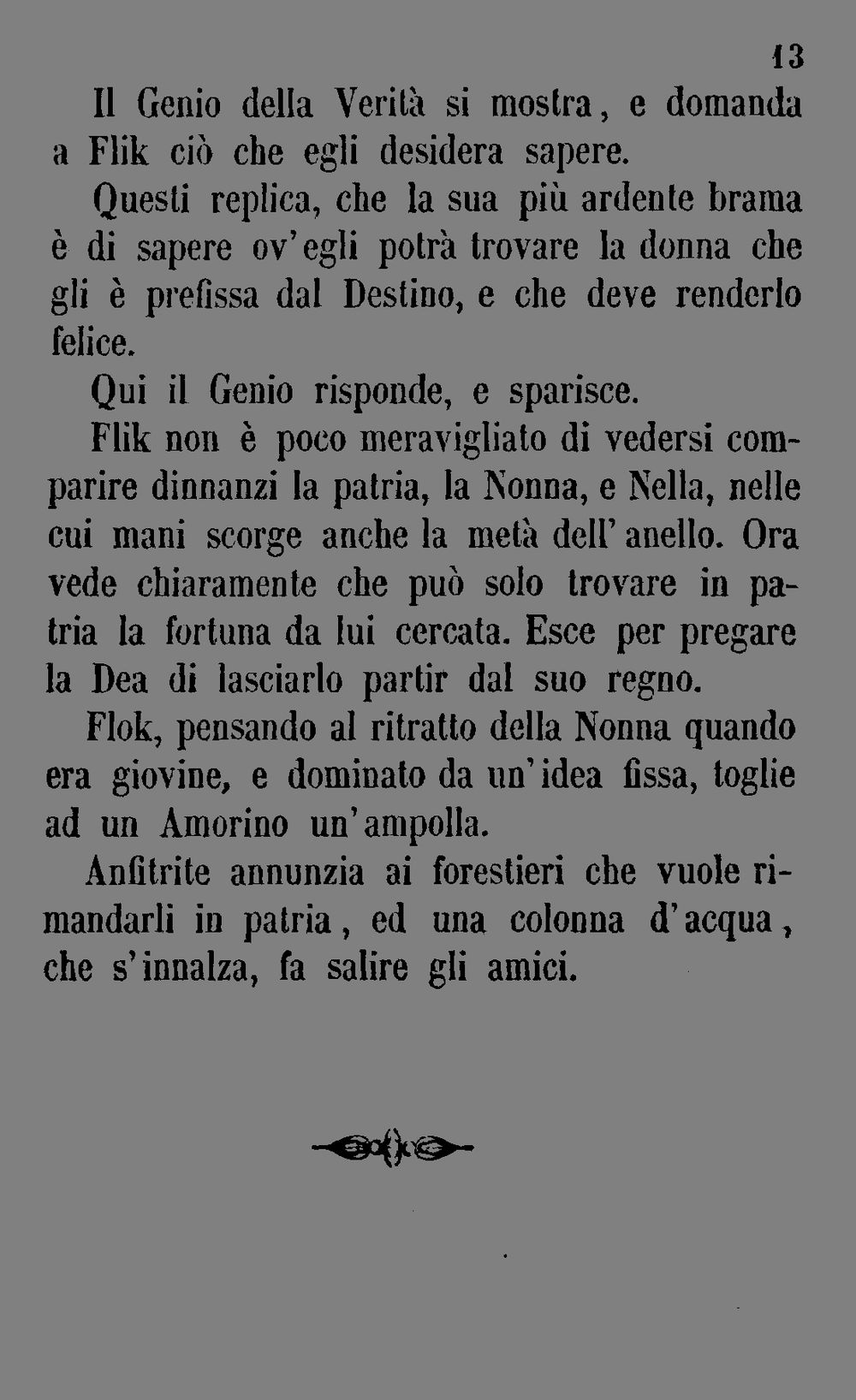 13

Il Genio della Verità si mostra, e domanda a Flik ciò che egli desidera sapere.

Questi replica, che la sua più ardente brama è di sapere ov'egli potrà trovare la donna che gli è prefissa dal Destino, e che deve renderlo felice.

Qui il Genio risponde, e sparisce.

Flik non è poco meravigliato di vedersi comparire dinnanzi la patria, la Nonna, e Nella, nelle cui mani scorge anche la metà dell'anello. Ora vede chiaramente che può solo trovare in patria la fortuna da lui cercata. Esce per pregare la Dea di lasciarlo partir dal suo regno.

Flok, pensando al ritratto della Nonna quando era giovine, e dominato da un'idea fissa, toglie ad un Amorino un'ampolla.

Anfitrite annunzia ai forestieri che vuole rimandarli in patria, ed una colonna d'acqua, che s'innalza, fa salire gli amici.